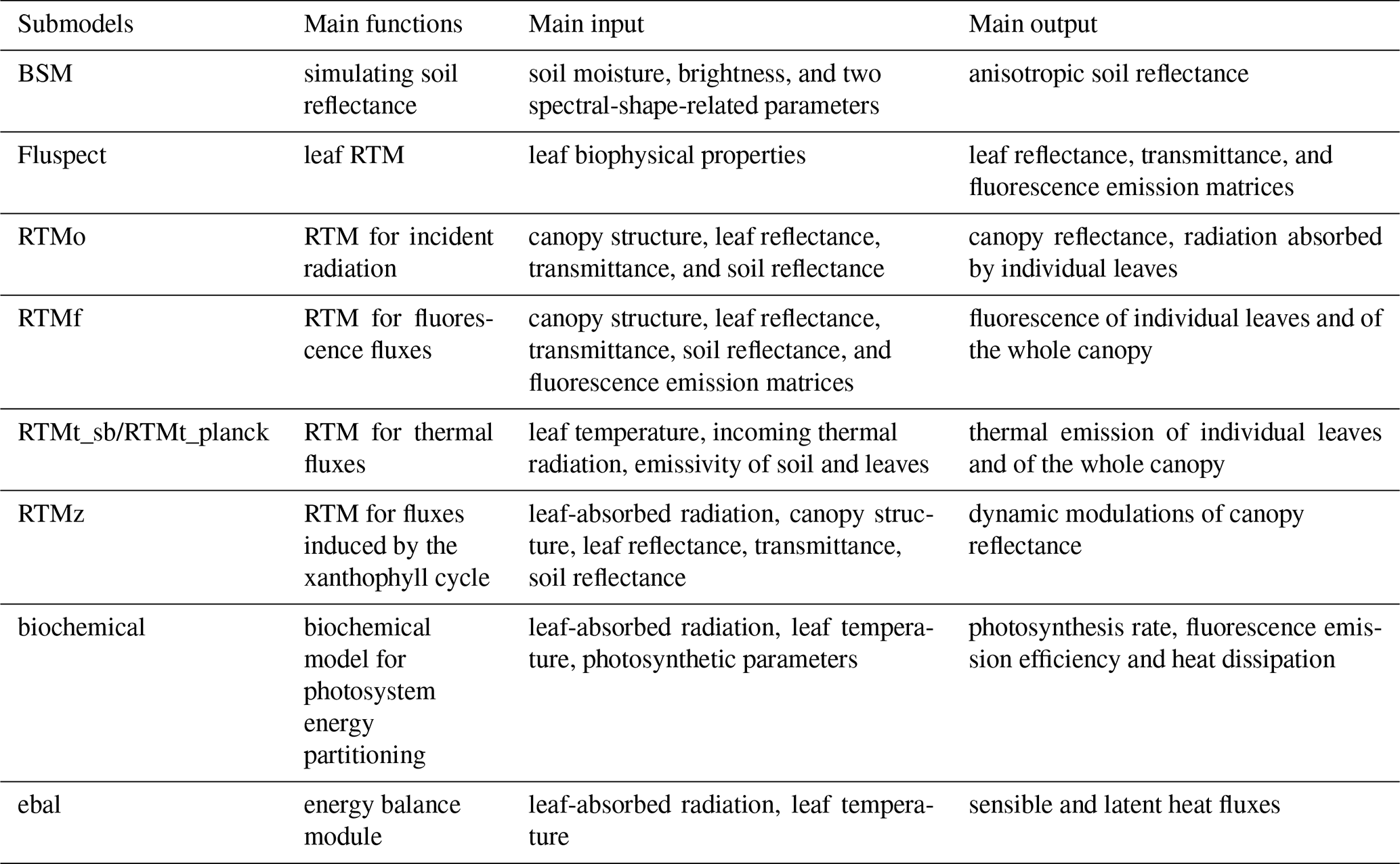 | Submodels | Main functions | Main input | Main output |
|---|---|---|---|
| BSM | simulating soil reflectance | soil moisture, brightness, and two spectral-shape-related parameters | anisotropic soil reflectance |
| Fluspect | leaf RTM | leaf biophysical properties | leaf reflectance, transmittance, and fluorescence emission matrices |
| RTMo | RTM for incident radiation | canopy structure, leaf reflectance, transmittance, and soil reflectance | canopy reflectance, radiation absorbed by individual leaves |
| RTMf | RTM for fluorescence fluxes | canopy structure, leaf reflectance, transmittance, soil reflectance, and fluorescence emission matrices | fluorescence of individual leaves and of the whole canopy |
| RTMt_sb/RTMt_planck | RTM for thermal fluxes | leaf temperature, incoming thermal radiation, emissivity of soil and leaves | thermal emission of individual leaves and of the whole canopy |
| RTMz | RTM for fluxes induced by the xanthophyll cycle | leaf-absorbed radiation, canopy structure, leaf reflectance, transmittance, soil reflectance | dynamic modulations of canopy reflectance |
| biochemical | biochemical model for photosystem energy partitioning | leaf-absorbed radiation, leaf temperature, photosynthetic parameters | photosynthesis rate, fluorescence emission efficiency and heat dissipation |
| ebal | energy balance module | leaf-absorbed radiation, leaf temperature | sensible and latent heat fluxes |